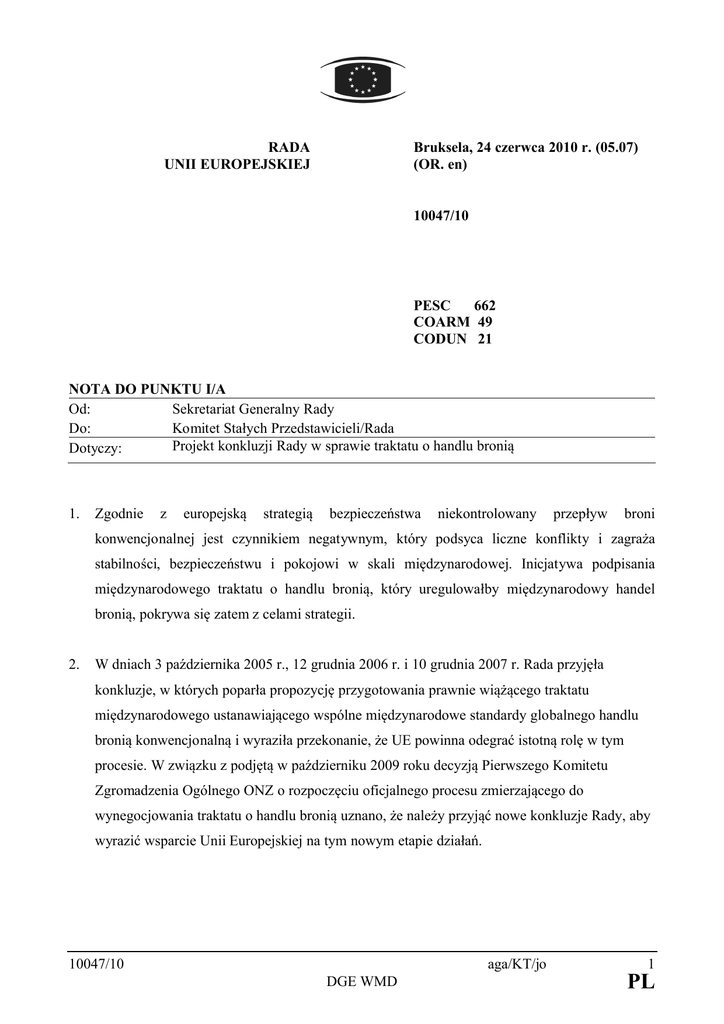 RADA
UNII EUROPEJSKIEJ

Bruksela, 24 czerwca 2010 r. (05.07)
(OR. en)

10047/10

PESC 662
COARM 49
CODUN 21

NOTA DO PUNKTU I/A

| Od: | Sekretariat Generalny Rady |
|---|---|
| Do: | Komitet Stałych Przedstawicieli/Rada |
| Dotyczy: | Projekt konkluzji Rady w sprawie traktatu o handlu bronią |

1. Zgodnie z europejską strategią bezpieczeństwa niekontrolowany przepływ broni konwencjonalnej jest czynnikiem negatywnym, który podsyca liczne konflikty i zagraża stabilności, bezpieczeństwu i pokojowi w skali międzynarodowej. Inicjatywa podpisania międzynarodowego traktatu o handlu bronią, który uregulowałby międzynarodowy handel bronią, pokrywa się zatem z celami strategii.

2. W dniach 3 października 2005 r., 12 grudnia 2006 r. i 10 grudnia 2007 r. Rada przyjęła konkluzje, w których poparła propozycję przygotowania prawnie wiążącego traktatu międzynarodowego ustanawiającego wspólne międzynarodowe standardy globalnego handlu bronią konwencjonalną i wyraziła przekonanie, że UE powinna odegrać istotną rolę w tym procesie. W związku z podjętą w październiku 2009 roku decyzją Pierwszego Komitetu Zgromadzenia Ogólnego ONZ o rozpoczęciu oficjalnego procesu zmierzającego do wynegocjowania traktatu o handlu bronią uznano, że należy przyjąć nowe konkluzje Rady, aby wyrazić wsparcie Unii Europejskiej na tym nowym etapie działań.

10047/10 aga/KT/jo 1
DGE WMD PL